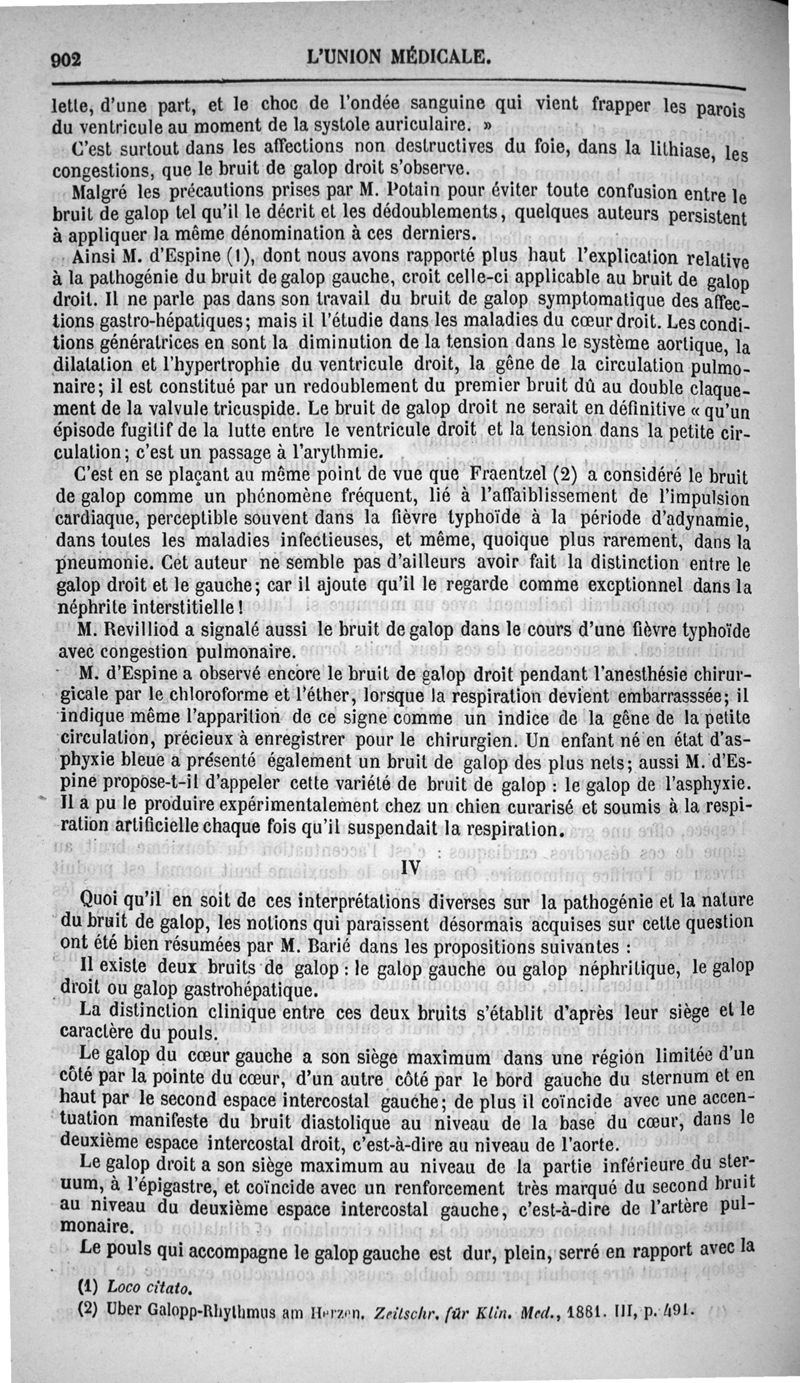 902 L'UNION MÉDICALE.

lette, d'une part, et le choc de l'ondée sanguine qui vient frapper les parois du ventricule au moment de la systole auriculaire. »

C'est surtout dans les affections non destructives du foie, dans la lithiase, les congestions, que le bruit de galop droit s'observe.

Malgré les précautions prises par M. Potain pour éviter toute confusion entre le bruit de galop tel qu'il le décrit et les dédoublements, quelques auteurs persistent à appliquer la même dénomination à ces derniers.

Ainsi M. d'Espine (1), dont nous avons rapporté plus haut l'explication relative à la pathogénie du bruit de galop gauche, croit celle-ci applicable au bruit de galop droit. Il ne parle pas dans son travail du bruit de galop symptomatique des affections gastro-hépatiques; mais il l'étudie dans les maladies du cœur droit. Les conditions génératrices en sont la diminution de la tension dans le système aortique, la dilatation et l'hypertrophie du ventricule droit, la gêne de la circulation pulmonaire; il est constitué par un redoublement du premier bruit dû au double claquement de la valvule tricuspide. Le bruit de galop droit ne serait en définitive « qu'un épisode fugitif de la lutte entre le ventricule droit et la tension dans la petite circulation; c'est un passage à l'arythmie.

C'est en se plaçant au même point de vue que Fraentzel (2) a considéré le bruit de galop comme un phénomène fréquent, lié à l'affaiblissement de l'impulsion cardiaque, perceptible souvent dans la fièvre typhoïde à la période d'adynamie, dans toutes les maladies infectieuses, et même, quoique plus rarement, dans la pneumonie. Cet auteur ne semble pas d'ailleurs avoir fait la distinction entre le galop droit et le gauche; car il ajoute qu'il le regarde comme excptionnel dans la néphrite interstitielle!

M. Revilliod a signalé aussi le bruit de galop dans le cours d'une fièvre typhoïde avec congestion pulmonaire.

M. d'Espine a observé encore le bruit de galop droit pendant l'anesthésie chirurgicale par le chloroforme et l'éther, lorsque la respiration devient embarrasssée; il indique même l'apparition de ce signe comme un indice de la gêne de la petite circulation, précieux à enregistrer pour le chirurgien. Un enfant né en état d'asphyxie bleue a présenté également un bruit de galop des plus nets; aussi M. d'Espine propose-t-il d'appeler cette variété de bruit de galop : le galop de l'asphyxie. Il a pu le produire expérimentalement chez un chien curarisé et soumis à la respiration artificielle chaque fois qu'il suspendait la respiration.

IV

Quoi qu'il en soit de ces interprétations diverses sur la pathogénie et la nature du bruit de galop, les notions qui paraissent désormais acquises sur cette question ont été bien résumées par M. Barié dans les propositions suivantes :

Il existe deux bruits de galop : le galop gauche ou galop néphritique, le galop droit ou galop gastrohépatique.

La distinction clinique entre ces deux bruits s'établit d'après leur siège et le caractère du pouls.

Le galop du cœur gauche a son siège maximum dans une région limitée d'un côté par la pointe du cœur, d'un autre côté par le bord gauche du sternum et en haut par le second espace intercostal gauche; de plus il coïncide avec une accentuation manifeste du bruit diastolique au niveau de la base du cœur, dans le deuxième espace intercostal droit, c'est-à-dire au niveau de l'aorte.

Le galop droit a son siège maximum au niveau de la partie inférieure du sternum, à l'épigastre, et coïncide avec un renforcement très marqué du second bruit au niveau du deuxième espace intercostal gauche, c'est-à-dire de l'artère pulmonaire.

Le pouls qui accompagne le galop gauche est dur, plein, serré en rapport avec la

(1) Loco citato.
(2) Uber Galopp-Rhythmus am Herzen. Zeitschr. für Klin. Med., 1881. III, p. 491.